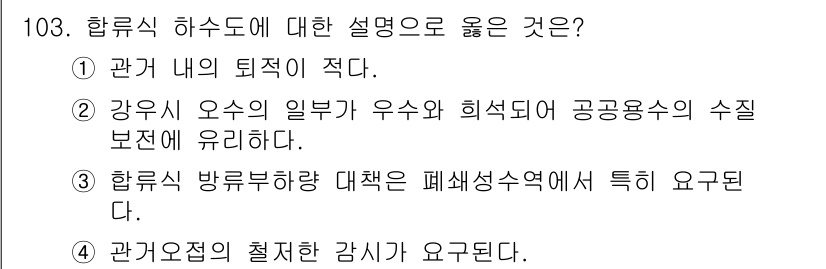 103. 합류식 하수도에 대한 설명으로 옳은 것은?

① 관거 내의 퇴적이 적다.

② 강우시 오수의 일부가 우수와 희석되어 공공용수의 수질 보전에 유리하다.

③ 합류식 방류부하량 대책은 폐쇄성수역에서 특히 요구된다.

④ 관거오접의 철저한 감시가 요구된다.